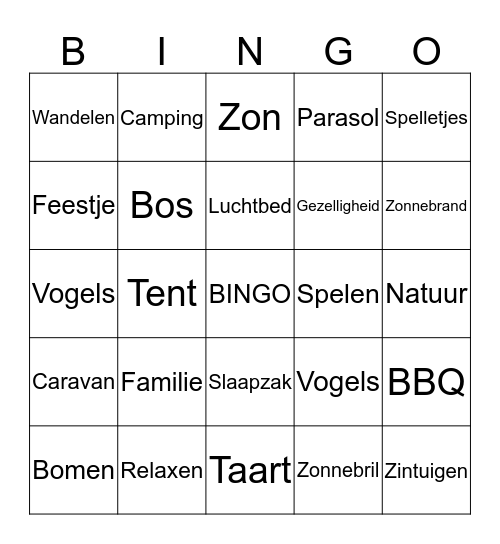 | B | I | N | G | O |
|---|---|---|---|---|
| Wandelen | Camping | Zon | Parasol | Spelletjes |
| Feestje | Bos | Luchtbed | Gezelligheid | Zonnebrand |
| Vogels | Tent | BINGO | Spelen | Natuur |
| Caravan | Familie | Slaapzak | Vogels | BBQ |
| Bomen | Relaxen | Taart | Zonnebril | Zintuigen |